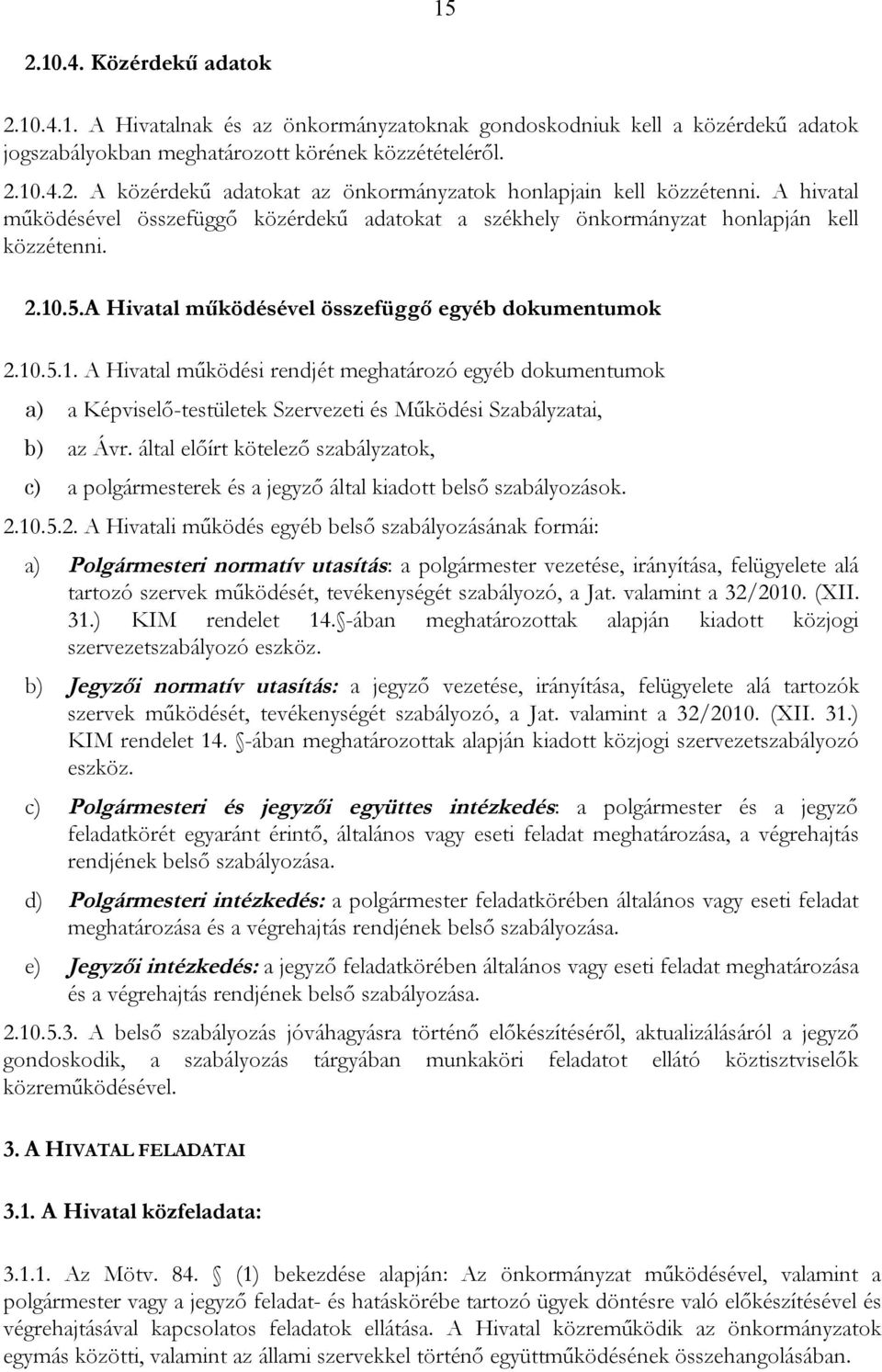 15

2.10.4. Közérdekű adatok

2.10.4.1. A Hivatalnak és az önkormányzatoknak gondoskodniuk kell a közérdekű adatok jogszabályokban meghatározott körének közzétételéről.

2.10.4.2. A közérdekű adatokat az önkormányzatok honlapjain kell közzétenni. A hivatal működésével összefüggő közérdekű adatokat a székhely önkormányzat honlapján kell közzétenni.

2.10.5.A Hivatal működésével összefüggő egyéb dokumentumok

2.10.5.1. A Hivatal működési rendjét meghatározó egyéb dokumentumok

a) a Képviselő-testületek Szervezeti és Működési Szabályzatai,

b) az Ávr. által előírt kötelező szabályzatok,

c) a polgármesterek és a jegyző által kiadott belső szabályozások.

2.10.5.2. A Hivatali működés egyéb belső szabályozásának formái:

a) Polgármesteri normatív utasítás: a polgármester vezetése, irányítása, felügyelete alá tartozó szervek működését, tevékenységét szabályozó, a Jat. valamint a 32/2010. (XII. 31.) KIM rendelet 14. -ában meghatározottak alapján kiadott közjogi szervezetszabályozó eszköz.

b) Jegyzői normatív utasítás: a jegyző vezetése, irányítása, felügyelete alá tartozók szervek működését, tevékenységét szabályozó, a Jat. valamint a 32/2010. (XII. 31.) KIM rendelet 14. -ában meghatározottak alapján kiadott közjogi szervezetszabályozó eszköz.

c) Polgármesteri és jegyzői együttes intézkedés: a polgármester és a jegyző feladatkörét egyaránt érintő, általános vagy eseti feladat meghatározása, a végrehajtás rendjének belső szabályozása.

d) Polgármesteri intézkedés: a polgármester feladatkörében általános vagy eseti feladat meghatározása és a végrehajtás rendjének belső szabályozása.

e) Jegyzői intézkedés: a jegyző feladatkörében általános vagy eseti feladat meghatározása és a végrehajtás rendjének belső szabályozása.

2.10.5.3. A belső szabályozás jóváhagyásra történő előkészítéséről, aktualizálásáról a jegyző gondoskodik, a szabályozás tárgyában munkaköri feladatot ellátó köztisztviselők közreműködésével.

3. A HIVATAL FELADATAI

3.1. A Hivatal közfeladata:

3.1.1. Az Mötv. 84. (1) bekezdése alapján: Az önkormányzat működésével, valamint a polgármester vagy a jegyző feladat- és hatáskörébe tartozó ügyek döntésre való előkészítésével és végrehajtásával kapcsolatos feladatok ellátása. A Hivatal közreműködik az önkormányzatok egymás közötti, valamint az állami szervekkel történő együttműködésének összehangolásában.